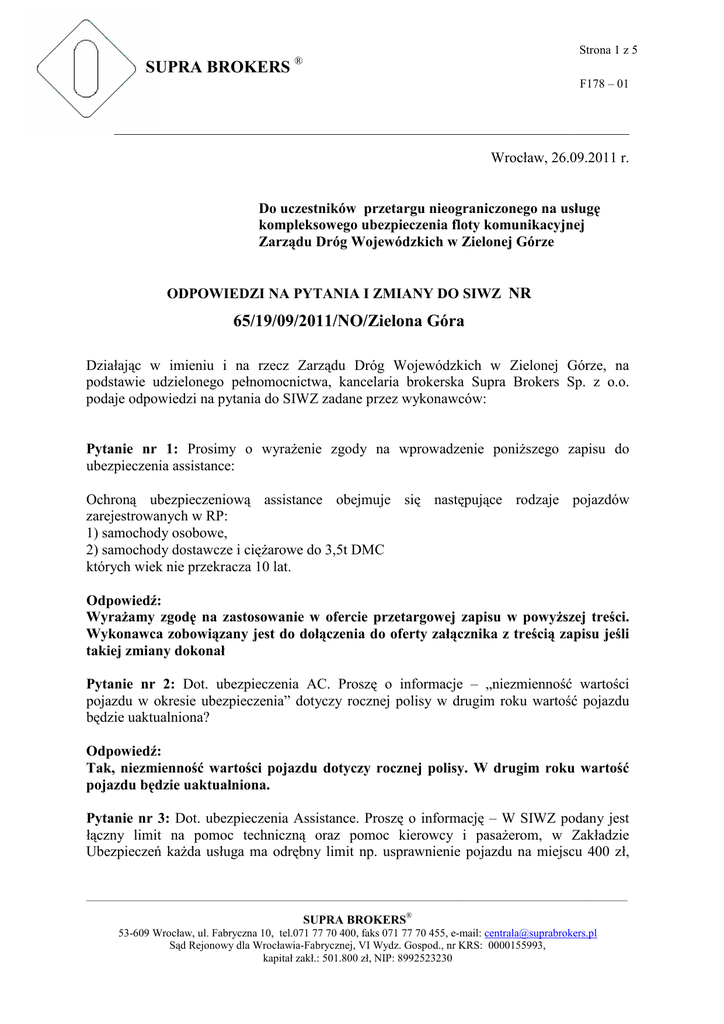 SUPRA BROKERS ®

Strona 1 z 5

F178 – 01

Wrocław, 26.09.2011 r.

Do uczestników przetargu nieograniczonego na usługę kompleksowego ubezpieczenia floty komunikacyjnej Zarządu Dróg Wojewódzkich w Zielonej Górze

ODPOWIEDZI NA PYTANIA I ZMIANY DO SIWZ NR

65/19/09/2011/NO/Zielona Góra

Działając w imieniu i na rzecz Zarządu Dróg Wojewódzkich w Zielonej Górze, na podstawie udzielonego pełnomocnictwa, kancelaria brokerska Supra Brokers Sp. z o.o. podaje odpowiedzi na pytania do SIWZ zadane przez wykonawców:

Pytanie nr 1: Prosimy o wyrażenie zgody na wprowadzenie poniższego zapisu do ubezpieczenia assistance:

Ochroną ubezpieczeniową assistance obejmuje się następujące rodzaje pojazdów zarejestrowanych w RP:
1) samochody osobowe,
2) samochody dostawcze i ciężarowe do 3,5t DMC
których wiek nie przekracza 10 lat.

Odpowiedź:
Wyrażamy zgodę na zastosowanie w ofercie przetargowej zapisu w powyższej treści. Wykonawca zobowiązany jest do dołączenia do oferty załącznika z treścią zapisu jeśli takiej zmiany dokonał

Pytanie nr 2: Dot. ubezpieczenia AC. Proszę o informacje – „niezmienność wartości pojazdu w okresie ubezpieczenia” dotyczy rocznej polisy w drugim roku wartość pojazdu będzie uaktualniona?

Odpowiedź:
Tak, niezmienność wartości pojazdu dotyczy rocznej polisy. W drugim roku wartość pojazdu będzie uaktualniona.

Pytanie nr 3: Dot. ubezpieczenia Assistance. Proszę o informację – W SIWZ podany jest łączny limit na pomoc techniczną oraz pomoc kierowcy i pasażerom, w Zakładzie Ubezpieczeń każda usługa ma odrębny limit np. usprawnienie pojazdu na miejscu 400 zł,

SUPRA BROKERS®
53-609 Wrocław, ul. Fabryczna 10, tel.071 77 70 400, faks 071 77 70 455, e-mail: centrala@suprabrokers.pl
Sąd Rejonowy dla Wrocławia-Fabrycznej, VI Wydz. Gospod., nr KRS: 0000155993,
kapitał zakł.: 501.800 zł, NIP: 8992523230